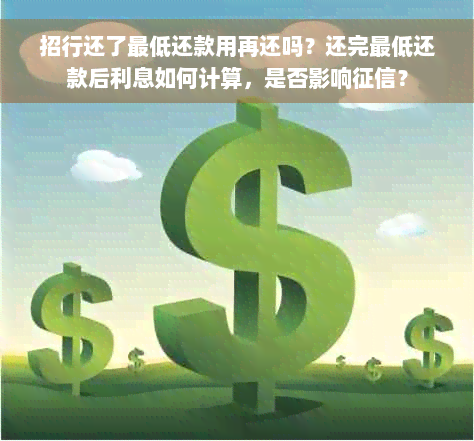 招行还了最低还款用再还吗？还完最低还款后利息如何计算，是否影响征信？